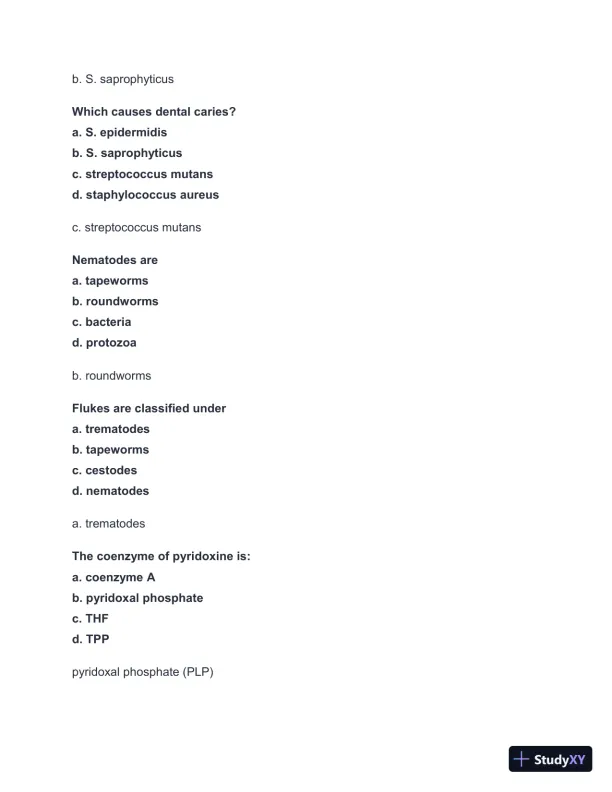 b. S. saprophyticus

Which causes dental caries?
a. S. epidermidis
b. S. saprophyticus
c. streptococcus mutans
d. staphylococcus aureus

c. streptococcus mutans

Nematodes are
a. tapeworms
b. roundworms
c. bacteria
d. protozoa

b. roundworms

Flukes are classified under
a. trematodes
b. tapeworms
c. cestodes
d. nematodes

a. trematodes

The coenzyme of pyridoxine is:
a. coenzyme A
b. pyridoxal phosphate
c. THF
d. TPP

pyridoxal phosphate (PLP)

StudyXY